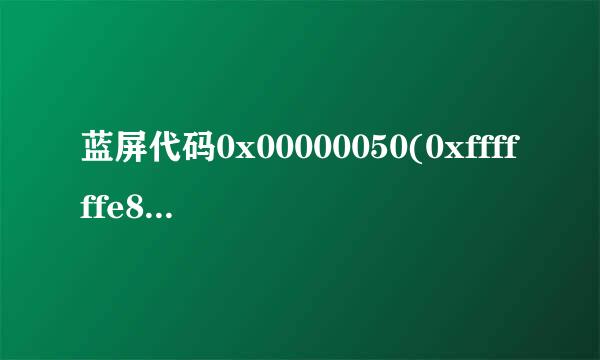 蓝屏代码0x00000050(0xffffffe8...